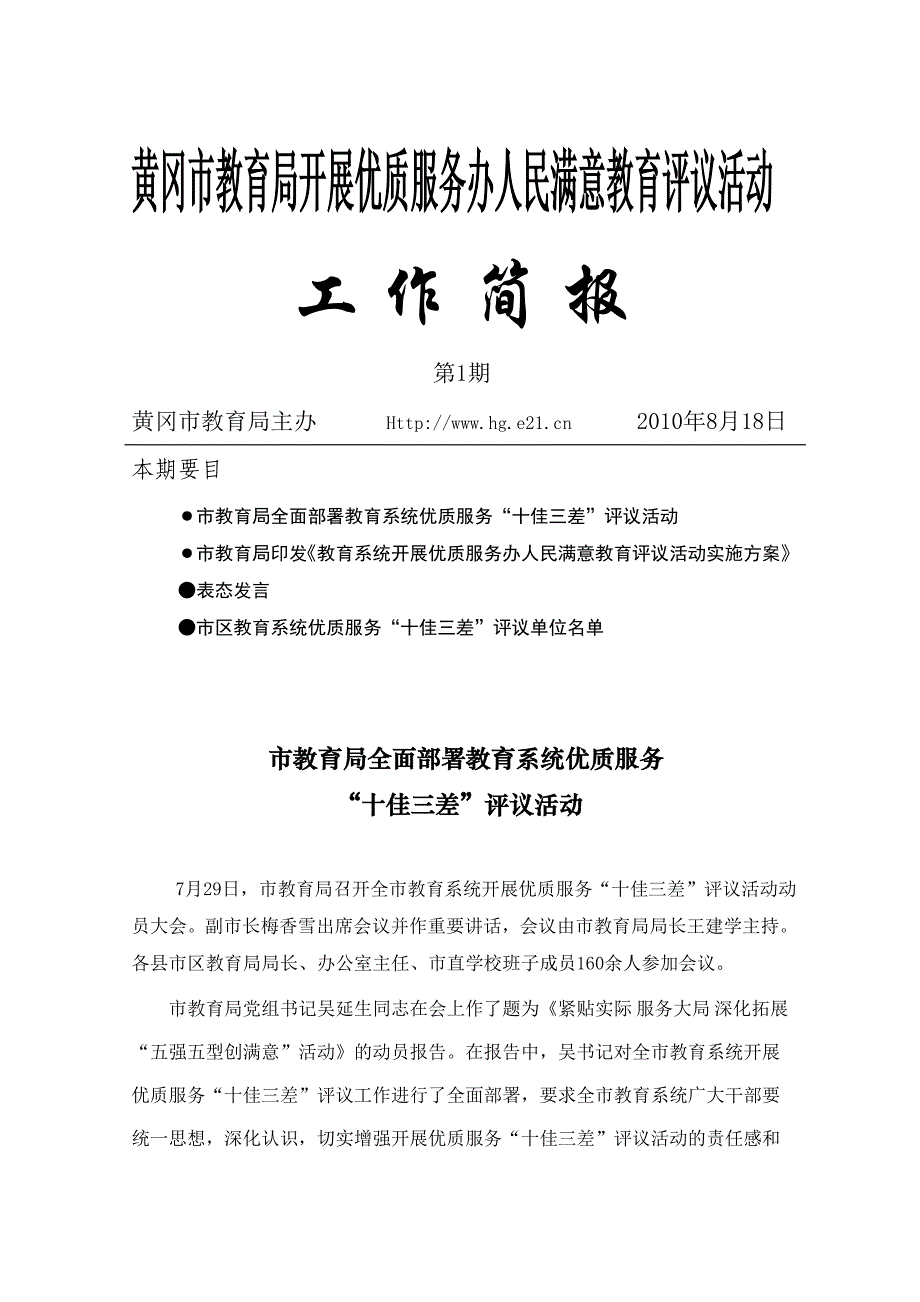 黄冈市教育局开展优质服务办人民满意教育评议活动

工 作 简 报

第1期

黄冈市教育局主办　　Http://www.hg.e21.cn　　2010年8月18日

本期要目

●市教育局全面部署教育系统优质服务“十佳三差”评议活动

●市教育局印发《教育系统开展优质服务办人民满意教育评议活动实施方案》

●表态发言

●市区教育系统优质服务“十佳三差”评议单位名单

市教育局全面部署教育系统优质服务
“十佳三差”评议活动

7月29日，市教育局召开全市教育系统开展优质服务“十佳三差”评议活动动员大会。副市长梅香雪出席会议并作重要讲话，会议由市教育局局长王建学主持。各县市区教育局局长、办公室主任、市直学校班子成员160余人参加会议。

市教育局党组书记吴延生同志在会上作了题为《紧贴实际 服务大局 深化拓展“五强五型创满意”活动》的动员报告。在报告中，吴书记对全市教育系统开展优质服务“十佳三差”评议工作进行了全面部署，要求全市教育系统广大干部要统一思想，深化认识，切实增强开展优质服务“十佳三差”评议活动的责任感和